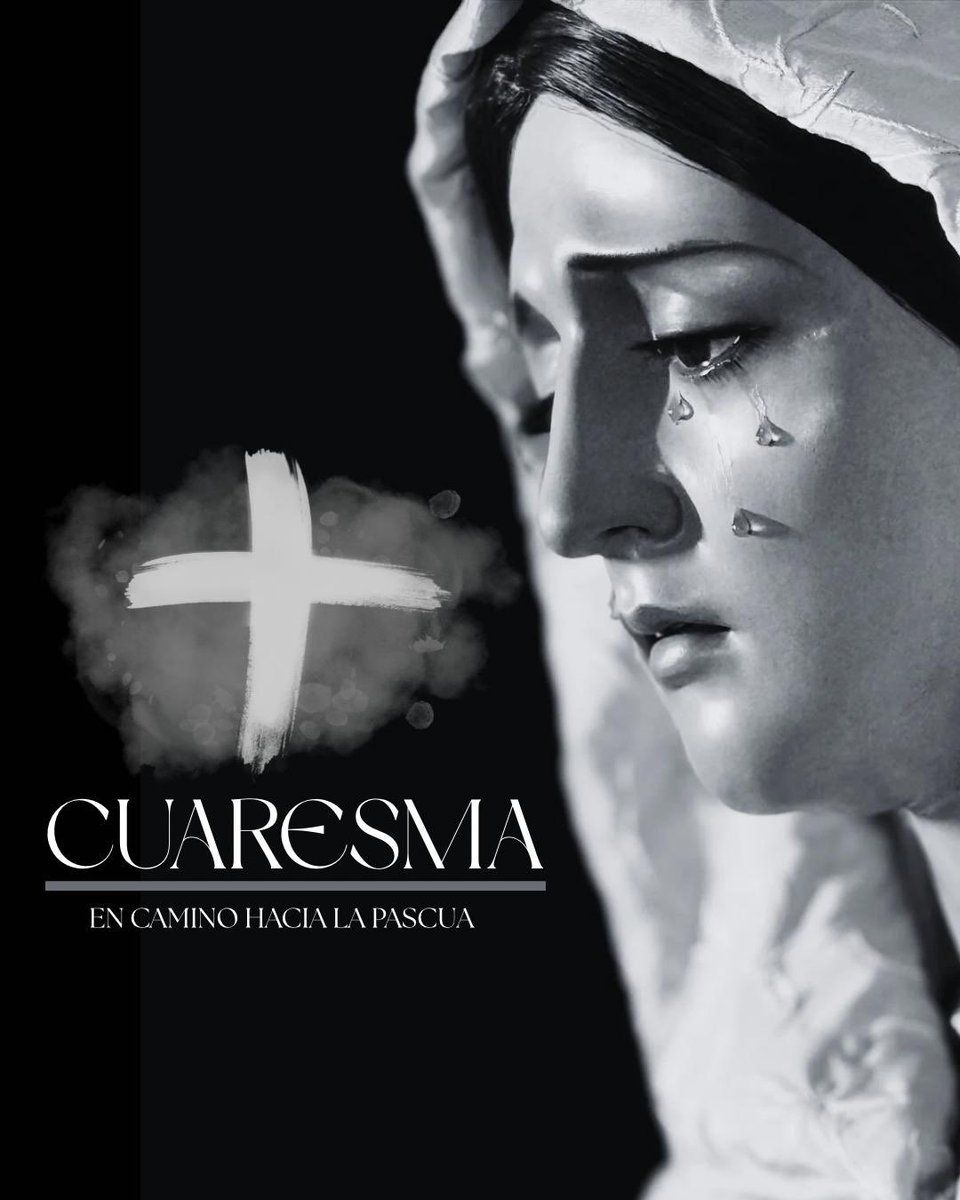 CUARESMA

EN CAMINO HACIA LA PASCUA